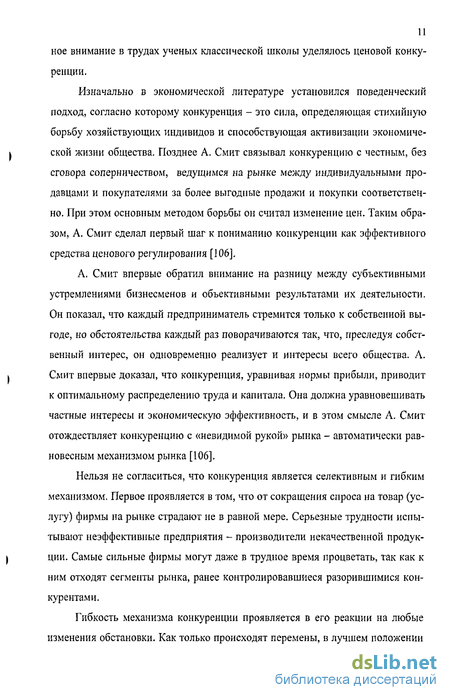 11

ное внимание в трудах ученых классической школы уделялось ценовой конкуренции.

Изначально в экономической литературе установился поведенческий подход, согласно которому конкуренция – это сила, определяющая стихийную борьбу хозяйствующих индивидов и способствующая активизации экономической жизни общества. Позднее А. Смит связывал конкуренцию с честным, без сговора соперничеством, ведущимся на рынке между индивидуальными продавцами и покупателями за более выгодные продажи и покупки соответственно. При этом основным методом борьбы он считал изменение цен. Таким образом, А. Смит сделал первый шаг к пониманию конкуренции как эффективного средства ценового регулирования [106].

А. Смит впервые обратил внимание на разницу между субъективными устремлениями бизнесменов и объективными результатами их деятельности. Он показал, что каждый предприниматель стремится только к собственной выгоде, но обстоятельства каждый раз поворачиваются так, что, преследуя собственный интерес, он одновременно реализует и интересы всего общества. А. Смит впервые доказал, что конкуренция, уравнивая нормы прибыли, приводит к оптимальному распределению труда и капитала. Она должна уравновешивать частные интересы и экономическую эффективность, и в этом смысле А. Смит отождествляет конкуренцию с «невидимой рукой» рынка – автоматически равновесным механизмом рынка [106].

Нельзя не согласиться, что конкуренция является селективным и гибким механизмом. Первое проявляется в том, что от сокращения спроса на товар (услугу) фирмы на рынке страдают не в равной мере. Серьезные трудности испытывают неэффективные предприятия – производители некачественной продукции. Самые сильные фирмы могут даже в трудное время процветать, так как к ним отходят сегменты рынка, ранее контролировавшиеся разорившимися конкурентами.

Гибкость механизма конкуренции проявляется в его реакции на любые изменения обстановки. Как только происходят перемены, в лучшем положении

dsLib.net
библиотека диссертаций